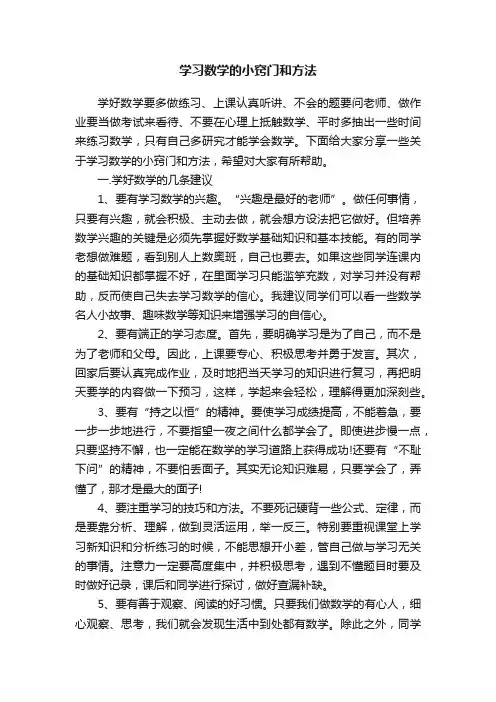 学习数学的小窍门和方法

学好数学要多做练习、上课认真听讲、不会的题要问老师、做作业要当做考试来看待、不要在心理上抵触数学、平时多抽出一些时间来练习数学，只有自己多研究才能学会数学。下面给大家分享一些关于学习数学的小窍门和方法，希望对大家有所帮助。

一.学好数学的几条建议

1、要有学习数学的兴趣。“兴趣是最好的老师”。做任何事情，只要有兴趣，就会积极、主动去做，就会想方设法把它做好。但培养数学兴趣的关键是必须先掌握好数学基础知识和基本技能。有的同学老想做难题，看到别人上数奥班，自己也要去。如果这些同学连课内的基础知识都掌握不好，在里面学习只能滥竽充数，对学习并没有帮助，反而使自己失去学习数学的信心。我建议同学们可以看一些数学名人小故事、趣味数学等知识来增强学习的自信心。

2、要有端正的学习态度。首先，要明确学习是为了自己，而不是为了老师和父母。因此，上课要专心、积极思考并勇于发言。其次，回家后要认真完成作业，及时地把当天学习的知识进行复习，再把明天要学的内容做一下预习，这样，学起来会轻松，理解得更加深刻些。

3、要有“持之以恒”的精神。要使学习成绩提高，不能着急，要一步一步地进行，不要指望一夜之间什么都学会了。即使进步慢一点，只要坚持不懈，也一定能在数学的学习道路上获得成功!还要有“不耻下问”的精神，不要怕丢面子。其实无论知识难易，只要学会了，弄懂了，那才是最大的面子!

4、要注重学习的技巧和方法。不要死记硬背一些公式、定律，而是要靠分析、理解，做到灵活运用，举一反三。特别要重视课堂上学习新知识和分析练习的时候，不能思想开小差，管自己做与学习无关的事情。注意力一定要高度集中，并积极思考，遇到不懂题目时要及时做好记录，课后和同学进行探讨，做好查漏补缺。

5、要有善于观察、阅读的好习惯。只要我们做数学的有心人，细心观察、思考，我们就会发现生活中到处都有数学。除此之外，同学